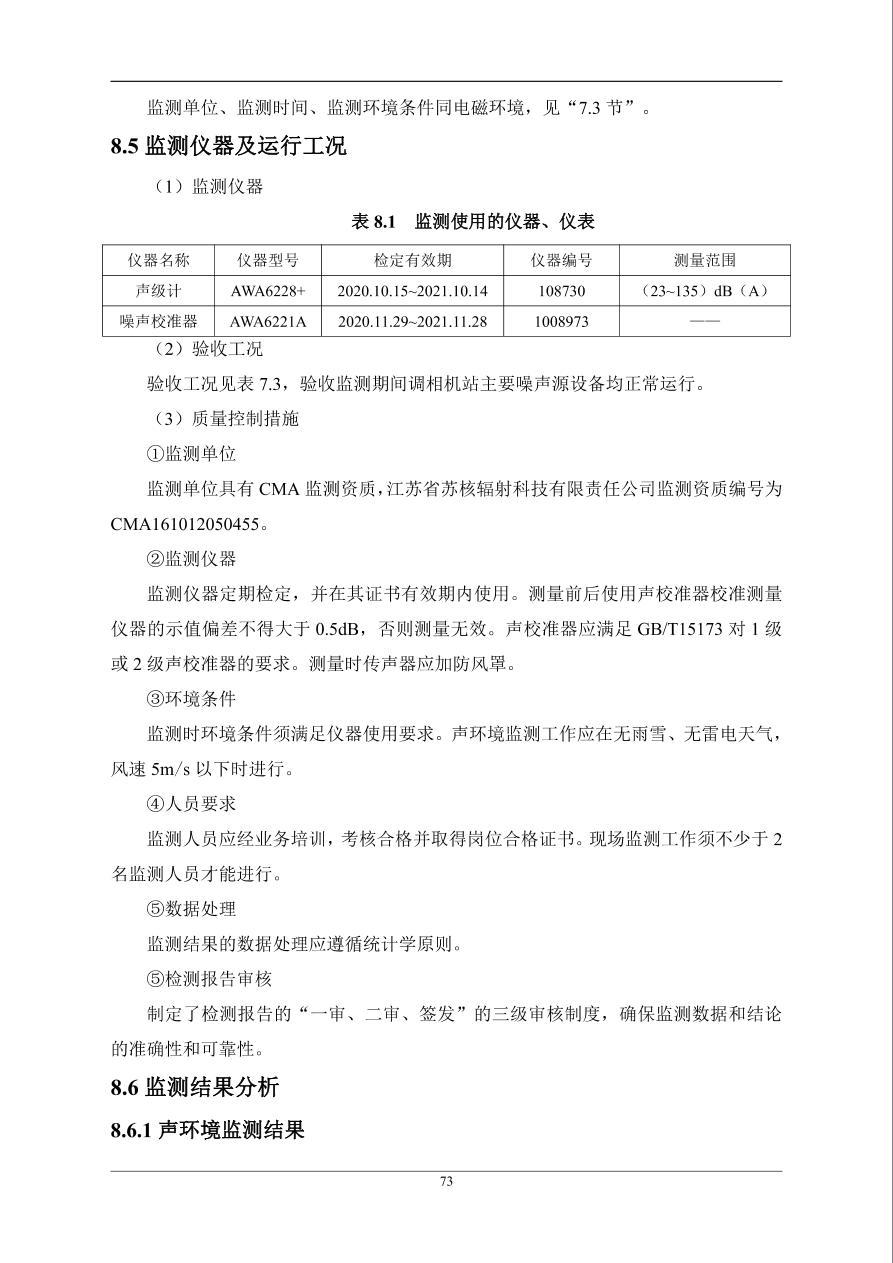 监测单位、监测时间、监测环境条件同电磁环境，见“7.3 节”。

8.5 监测仪器及运行工况

（1）监测仪器

表 8.1　监测使用的仪器、仪表

| 仪器名称 | 仪器型号 | 检定有效期 | 仪器编号 | 测量范围 |
|---|---|---|---|---|
| 声级计 | AWA6228+ | 2020.10.15~2021.10.14 | 108730 | （23~135）dB（A） |
| 噪声校准器 | AWA6221A | 2020.11.29~2021.11.28 | 1008973 | —— |

（2）验收工况

验收工况见表 7.3，验收监测期间调相机站主要噪声源设备均正常运行。

（3）质量控制措施

①监测单位

监测单位具有 CMA 监测资质，江苏省苏核辐射科技有限责任公司监测资质编号为 CMA161012050455。

②监测仪器

监测仪器定期检定，并在其证书有效期内使用。测量前后使用声校准器校准测量仪器的示值偏差不得大于 0.5dB，否则测量无效。声校准器应满足 GB/T15173 对 1 级或 2 级声校准器的要求。测量时传声器应加防风罩。

③环境条件

监测时环境条件须满足仪器使用要求。声环境监测工作应在无雨雪、无雷电天气，风速 5m/s 以下时进行。

④人员要求

监测人员应经业务培训，考核合格并取得岗位合格证书。现场监测工作须不少于 2 名监测人员才能进行。

⑤数据处理

监测结果的数据处理应遵循统计学原则。

⑤检测报告审核

制定了检测报告的“一审、二审、签发”的三级审核制度，确保监测数据和结论的准确性和可靠性。

8.6 监测结果分析

8.6.1 声环境监测结果

73